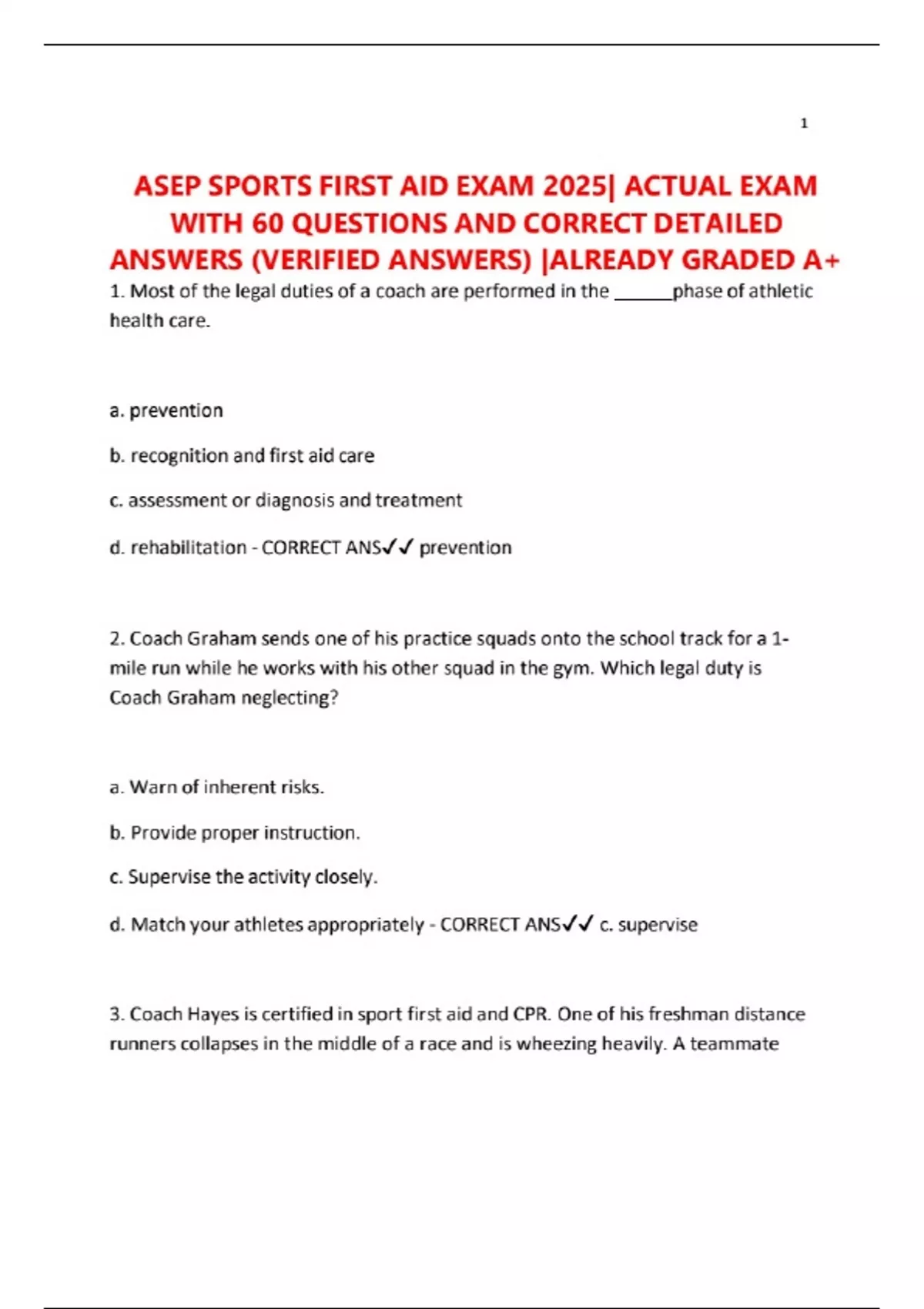 1

ASEP SPORTS FIRST AID EXAM 2025| ACTUAL EXAM WITH 60 QUESTIONS AND CORRECT DETAILED ANSWERS (VERIFIED ANSWERS) |ALREADY GRADED A+

1. Most of the legal duties of a coach are performed in the ______phase of athletic health care.

a. prevention

b. recognition and first aid care

c. assessment or diagnosis and treatment

d. rehabilitation - CORRECT ANS✓✓ prevention

2. Coach Graham sends one of his practice squads onto the school track for a 1-mile run while he works with his other squad in the gym. Which legal duty is Coach Graham neglecting?

a. Warn of inherent risks.

b. Provide proper instruction.

c. Supervise the activity closely.

d. Match your athletes appropriately - CORRECT ANS✓✓ c. supervise

3. Coach Hayes is certified in sport first aid and CPR. One of his freshman distance runners collapses in the middle of a race and is wheezing heavily. A teammate